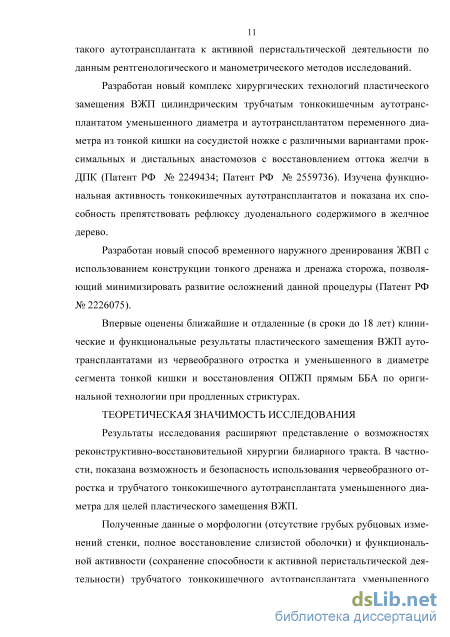 11

такого аутотрансплантата к активной перистальтической деятельности по данным рентгенологического и манометрического методов исследований.

Разработан новый комплекс хирургических технологий пластического замещения ВЖП цилиндрическим трубчатым тонкокишечным аутотрансплантатом уменьшенного диаметра и аутотрансплантатом переменного диаметра из тонкой кишки на сосудистой ножке с различными вариантами проксимальных и дистальных анастомозов с восстановлением оттока желчи в ДПК (Патент РФ № 2249434; Патент РФ № 2559736). Изучена функциональная активность тонкокишечных аутотрансплантатов и показана их способность препятствовать рефлюксу дуоденального содержимого в желчное дерево.

Разработан новый способ временного наружного дренирования ЖВП с использованием конструкции тонкого дренажа и дренажа сторожа, позволяющий минимизировать развитие осложнений данной процедуры (Патент РФ № 2226075).

Впервые оценены ближайшие и отдаленные (в сроки до 18 лет) клинические и функциональные результаты пластического замещения ВЖП аутотрансплантатами из червеобразного отростка и уменьшенного в диаметре сегмента тонкой кишки и восстановления ОПЖП прямым ББА по оригинальной технологии при продленных стриктурах.

ТЕОРЕТИЧЕСКАЯ ЗНАЧИМОСТЬ ИССЛЕДОВАНИЯ

Результаты исследования расширяют представление о возможностях реконструктивно-восстановительной хирургии билиарного тракта. В частности, показана возможность и безопасность использования червеобразного отростка и трубчатого тонкокишечного аутотрансплантата уменьшенного диаметра для целей пластического замещения ВЖП.

Полученные данные о морфологии (отсутствие грубых рубцовых изменений стенки, полное восстановление слизистой оболочки) и функциональной активности (сохранение способности к активной перистальтической деятельности) трубчатого тонкокишечного аутотрансплантата уменьшенного

dsLib.net
библиотека диссертаций